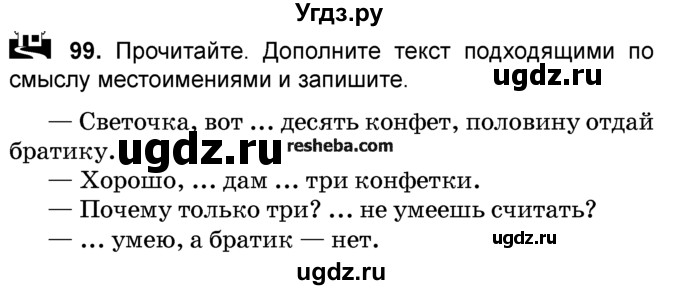 Угдз.ру

99. Прочитайте. Дополните текст подходящими по смыслу местоимениями и запишите. ugdz.ru

— Светочка, вот ... десять конфет, половину отдай братику. ugdz.ru resheba.com

— Хорошо, ... дам ... три конфетки.

— Почему только три? ... не умеешь считать?

— ... умею, а братик — нет. ugdz.ru

ugdz.ru